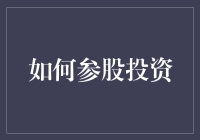 如何参股投资